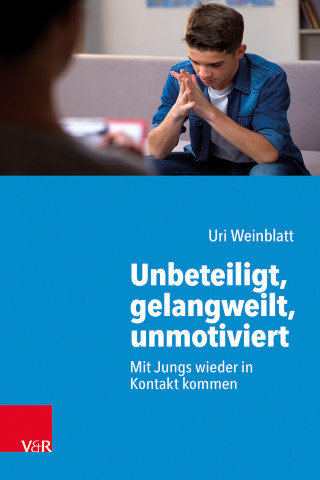 Uri Weinblatt

Unbeteiligt, gelangweilt, unmotiviert

Mit Jungs wieder in Kontakt kommen

V&R